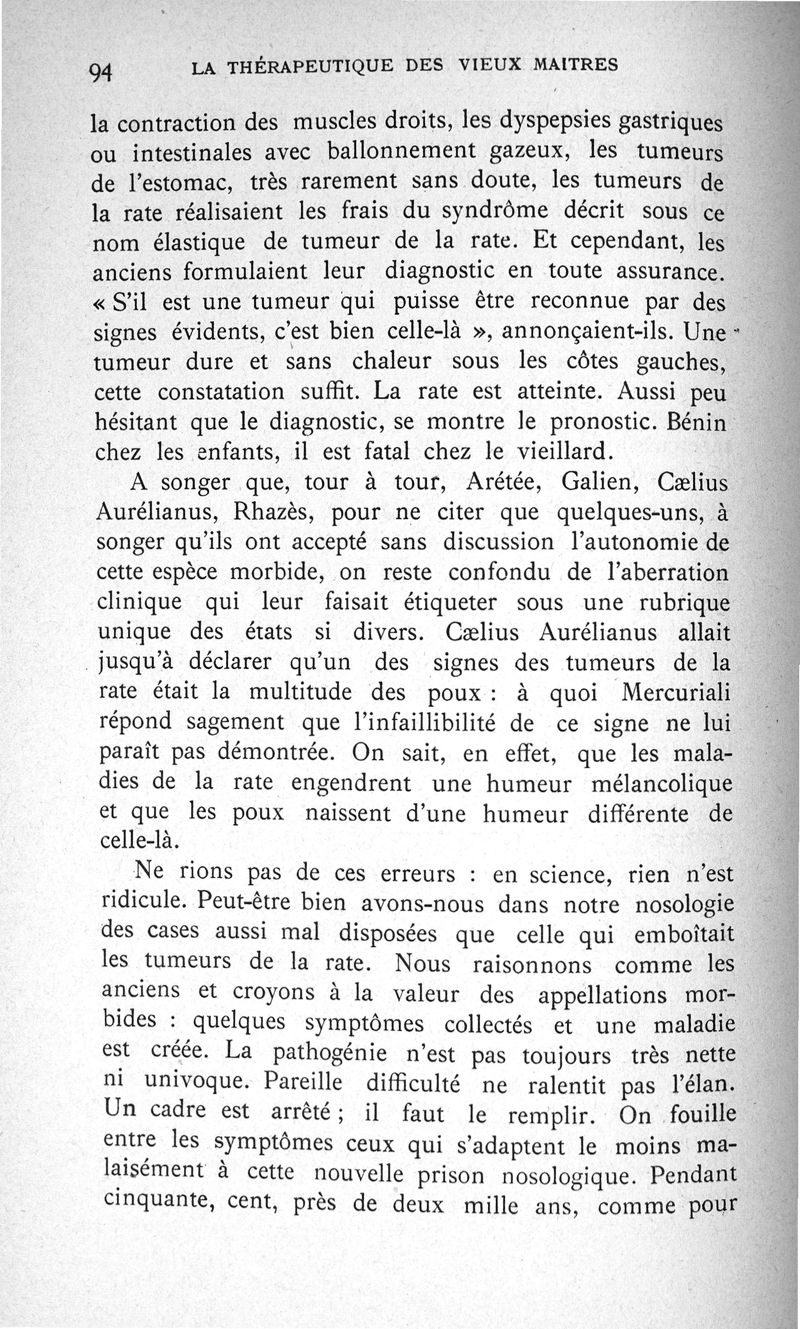 94 LA THÉRAPEUTIQUE DES VIEUX MAITRES

la contraction des muscles droits, les dyspepsies gastriques ou intestinales avec ballonnement gazeux, les tumeurs de l'estomac, très rarement sans doute, les tumeurs de la rate réalisaient les frais du syndrôme décrit sous ce nom élastique de tumeur de la rate. Et cependant, les anciens formulaient leur diagnostic en toute assurance. « S'il est une tumeur qui puisse être reconnue par des signes évidents, c'est bien celle-là », annonçaient-ils. Une tumeur dure et sans chaleur sous les côtes gauches, cette constatation suffit. La rate est atteinte. Aussi peu hésitant que le diagnostic, se montre le pronostic. Bénin chez les enfants, il est fatal chez le vieillard.

A songer que, tour à tour, Arétée, Galien, Cælius Aurélianus, Rhazès, pour ne citer que quelques-uns, à songer qu'ils ont accepté sans discussion l'autonomie de cette espèce morbide, on reste confondu de l'aberration clinique qui leur faisait étiqueter sous une rubrique unique des états si divers. Cælius Aurélianus allait jusqu'à déclarer qu'un des signes des tumeurs de la rate était la multitude des poux : à quoi Mercuriali répond sagement que l'infaillibilité de ce signe ne lui paraît pas démontrée. On sait, en effet, que les maladies de la rate engendrent une humeur mélancolique et que les poux naissent d'une humeur différente de celle-là.

Ne rions pas de ces erreurs : en science, rien n'est ridicule. Peut-être bien avons-nous dans notre nosologie des cases aussi mal disposées que celle qui emboîtait les tumeurs de la rate. Nous raisonnons comme les anciens et croyons à la valeur des appellations morbides : quelques symptômes collectés et une maladie est créée. La pathogénie n'est pas toujours très nette ni univoque. Pareille difficulté ne ralentit pas l'élan. Un cadre est arrêté ; il faut le remplir. On fouille entre les symptômes ceux qui s'adaptent le moins malaisément à cette nouvelle prison nosologique. Pendant cinquante, cent, près de deux mille ans, comme pour